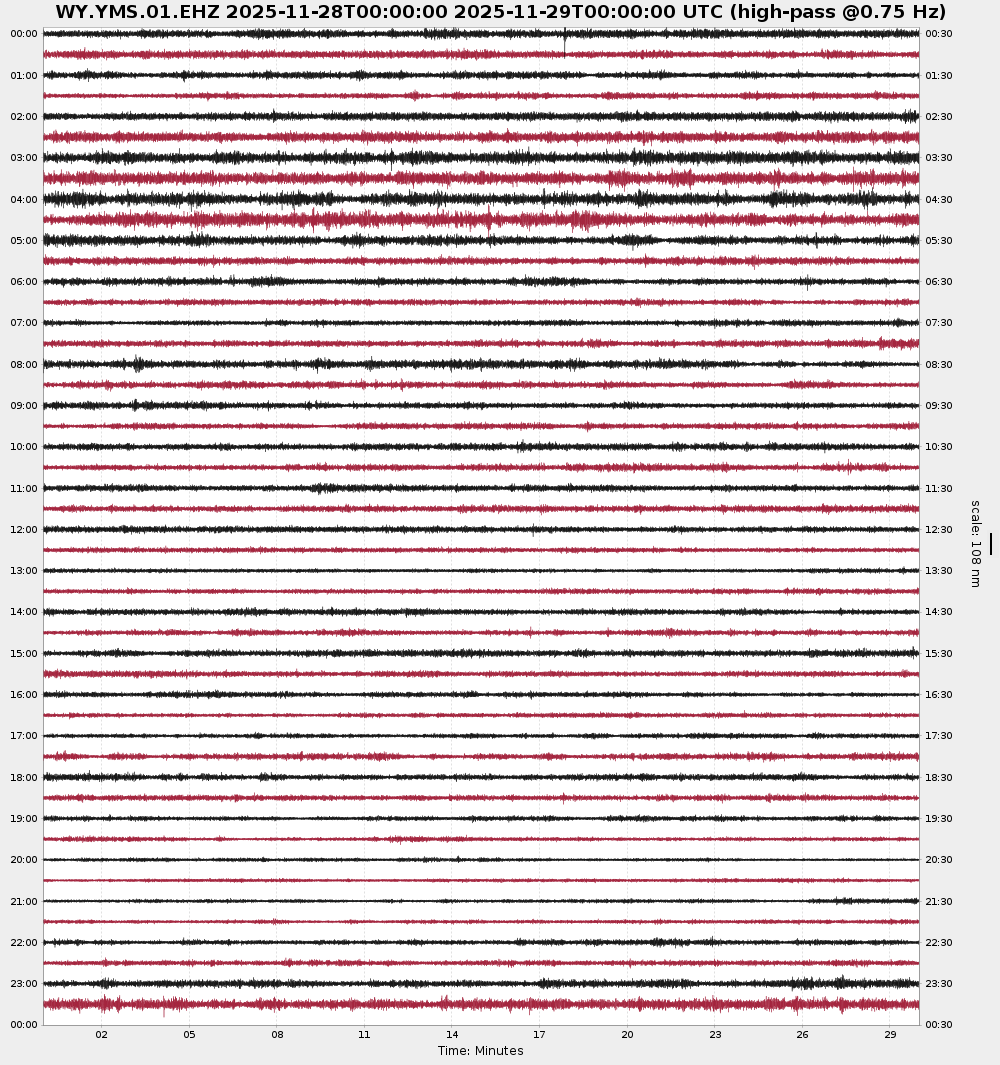 WY.YMS.01.EHZ 2025-11-28T00:00:00 2025-11-29T00:00:00 UTC (high-pass @0.75 Hz)

00:00
01:00
02:00
03:00
04:00
05:00
06:00
07:00
08:00
09:00
10:00
11:00
12:00
13:00
14:00
15:00
16:00
17:00
18:00
19:00
20:00
21:00
22:00
23:00
00:00

00:30
01:30
02:30
03:30
04:30
05:30
06:30
07:30
08:30
09:30
10:30
11:30
12:30
13:30
14:30
15:30
16:30
17:30
18:30
19:30
20:30
21:30
22:30
23:30
00:30

scale: 108 nm

02 05 08 11 14 17 20 23 26 29
Time: Minutes